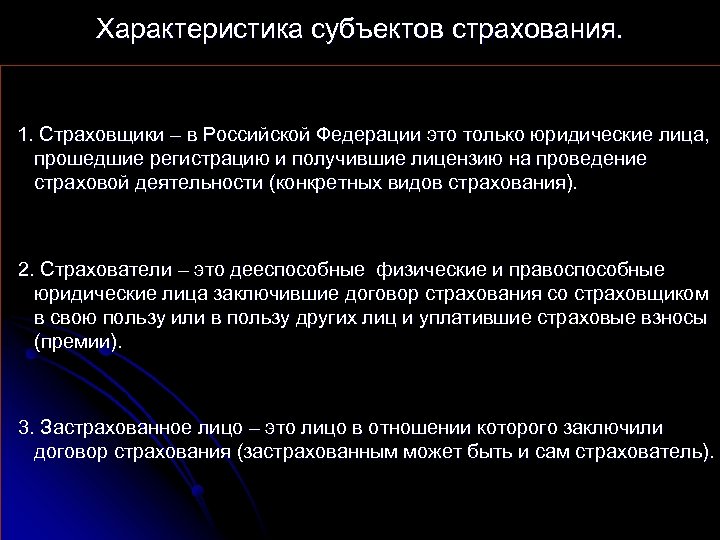 Характеристика субъектов страхования.

1. Страховщики – в Российской Федерации это только юридические лица, прошедшие регистрацию и получившие лицензию на проведение страховой деятельности (конкретных видов страхования).

2. Страхователи – это дееспособные  физические и правоспособные юридические лица заключившие договор страхования со страховщиком в свою пользу или в пользу других лиц и уплатившие страховые взносы (премии).

3. Застрахованное лицо – это лицо в отношении которого заключили договор страхования (застрахованным может быть и сам страхователь).